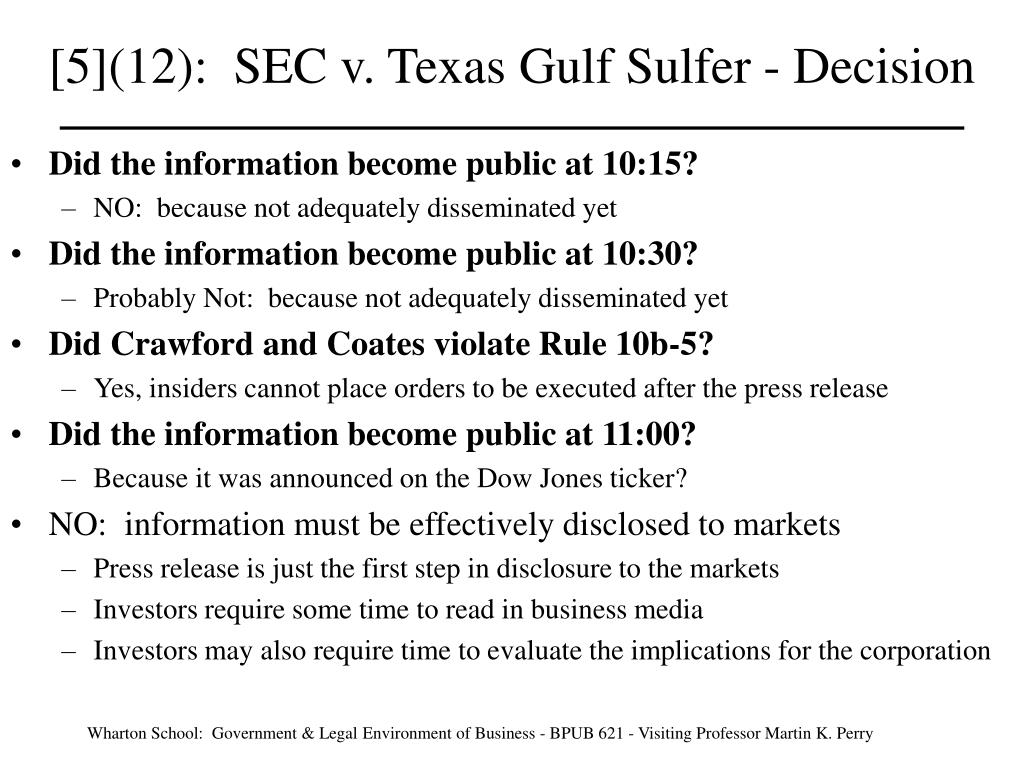 [5](12): SEC v. Texas Gulf Sulfer - Decision

• Did the information become public at 10:15?
– NO: because not adequately disseminated yet
• Did the information become public at 10:30?
– Probably Not: because not adequately disseminated yet
• Did Crawford and Coates violate Rule 10b-5?
– Yes, insiders cannot place orders to be executed after the press release
• Did the information become public at 11:00?
– Because it was announced on the Dow Jones ticker?
• NO: information must be effectively disclosed to markets
– Press release is just the first step in disclosure to the markets
– Investors require some time to read in business media
– Investors may also require time to evaluate the implications for the corporation

Wharton School: Government & Legal Environment of Business - BPUB 621 - Visiting Professor Martin K. Perry